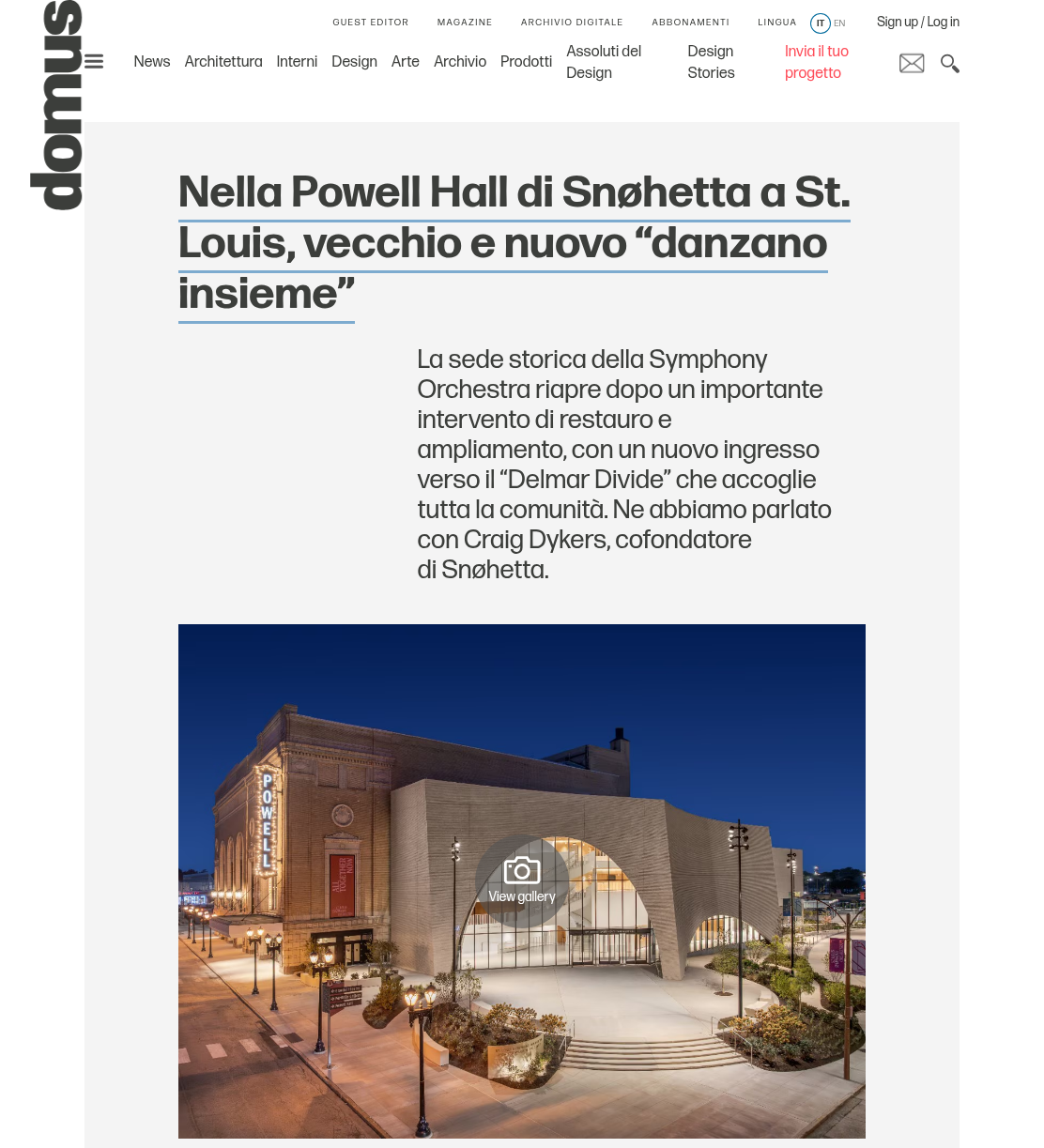 domus

GUEST EDITOR MAGAZINE ARCHIVIO DIGITALE ABBONAMENTI LINGUA IT EN Sign up / Log in

News Architettura Interni Design Arte Archivio Prodotti Assoluti del Design Design Stories Invia il tuo progetto

Nella Powell Hall di Snøhetta a St. Louis, vecchio e nuovo “danzano insieme”

La sede storica della Symphony Orchestra riapre dopo un importante intervento di restauro e ampliamento, con un nuovo ingresso verso il “Delmar Divide” che accoglie tutta la comunità. Ne abbiamo parlato con Craig Dykers, cofondatore di Snøhetta.

POWELL

View gallery